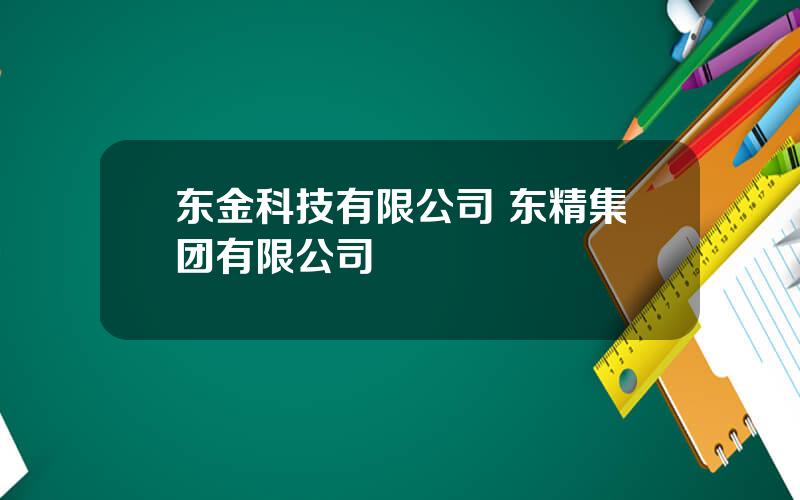 东金科技有限公司 东精集团有限公司